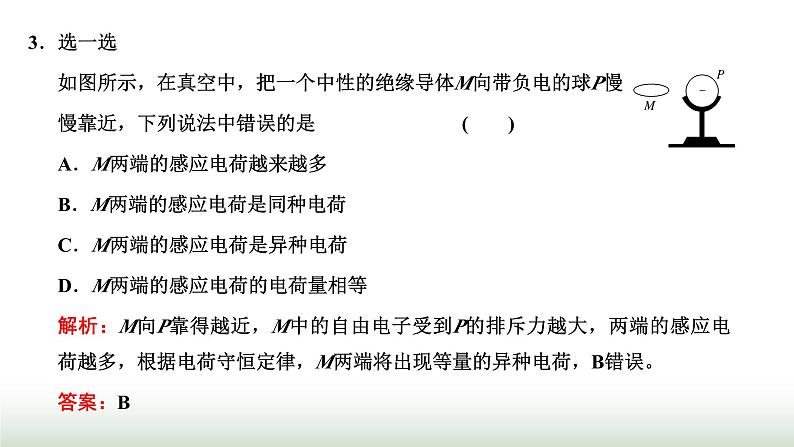 3．选一选

如图所示，在真空中，把一个中性的绝缘导体$M$向带负电的球$P$慢慢靠近，下列说法中错误的是　　　　　　　　(　　)

$M$

$P$

$-$

A．$M$两端的感应电荷越来越多

B．$M$两端的感应电荷是同种电荷

C．$M$两端的感应电荷是异种电荷

D．$M$两端的感应电荷的电荷量相等

解析：$M$向$P$靠得越近，$M$中的自由电子受到$P$的排斥力越大，两端的感应电荷越多，根据电荷守恒定律，$M$两端将出现等量的异种电荷，B错误。

答案：B